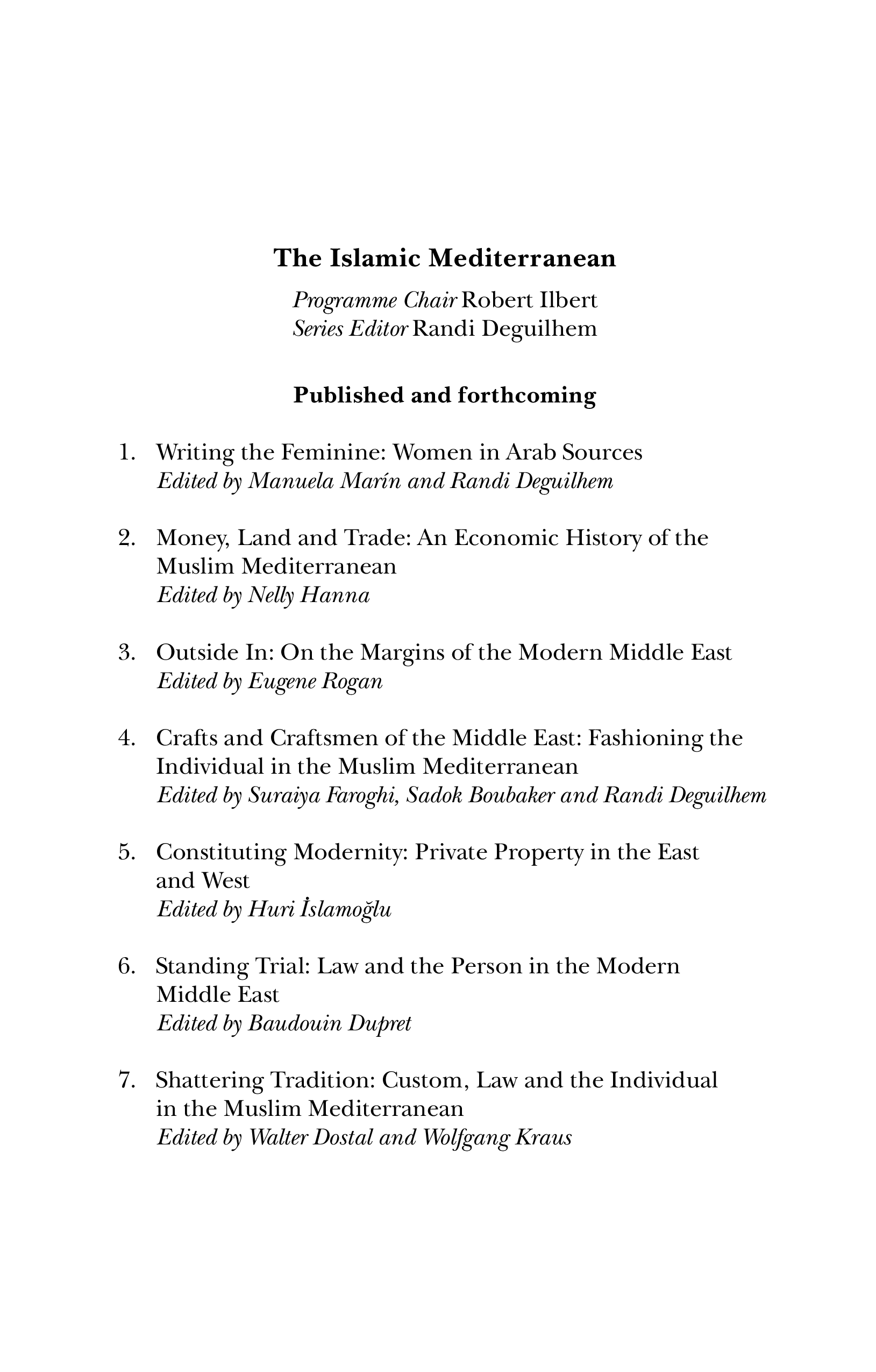 The Islamic Mediterranean

Programme Chair Robert Ilbert
Series Editor Randi Deguilhem

Published and forthcoming

1. Writing the Feminine: Women in Arab Sources
Edited by Manuela Marín and Randi Deguilhem

2. Money, Land and Trade: An Economic History of the Muslim Mediterranean
Edited by Nelly Hanna

3. Outside In: On the Margins of the Modern Middle East
Edited by Eugene Rogan

4. Crafts and Craftsmen of the Middle East: Fashioning the Individual in the Muslim Mediterranean
Edited by Suraiya Faroghi, Sadok Boubaker and Randi Deguilhem

5. Constituting Modernity: Private Property in the East and West
Edited by Huri İslamoğlu

6. Standing Trial: Law and the Person in the Modern Middle East
Edited by Baudouin Dupret

7. Shattering Tradition: Custom, Law and the Individual in the Muslim Mediterranean
Edited by Walter Dostal and Wolfgang Kraus